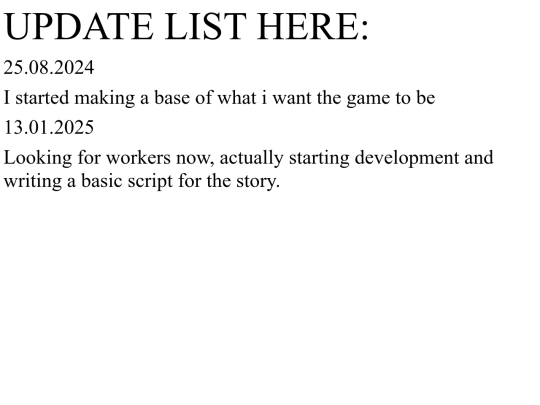 UPDATE LIST HERE:

25.08.2024

I started making a base of what i want the game to be

13.01.2025

Looking for workers now, actually starting development and writing a basic script for the story.